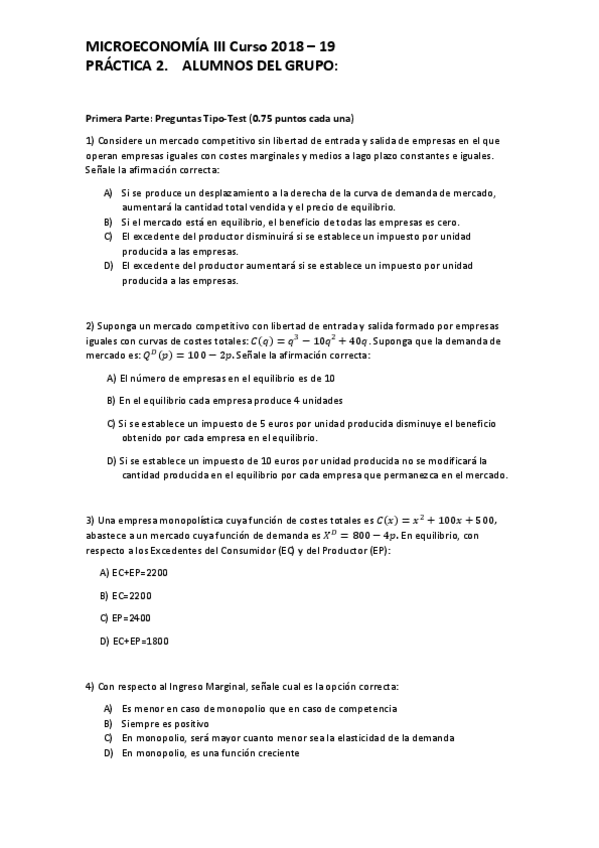 MICROECONOMÍA III Curso 2018 – 19
PRÁCTICA 2. ALUMNOS DEL GRUPO:

Primera Parte: Preguntas Tipo-Test (0.75 puntos cada una)

1) Considere un mercado competitivo sin libertad de entrada y salida de empresas en el que operan empresas iguales con costes marginales y medios a lago plazo constantes e iguales. Señale la afirmación correcta:

A) Si se produce un desplazamiento a la derecha de la curva de demanda de mercado, aumentará la cantidad total vendida y el precio de equilibrio.
B) Si el mercado está en equilibrio, el beneficio de todas las empresas es cero.
C) El excedente del productor disminuirá si se establece un impuesto por unidad producida a las empresas.
D) El excedente del productor aumentará si se establece un impuesto por unidad producida a las empresas.

2) Suponga un mercado competitivo con libertad de entrada y salida formado por empresas iguales con curvas de costes totales: $C(q) = q^3 - 10q^2 + 40q$. Suponga que la demanda de mercado es: $Q^D(p) = 100 - 2p$. Señale la afirmación correcta:

A) El número de empresas en el equilibrio es de 10

B) En el equilibrio cada empresa produce 4 unidades

C) Si se establece un impuesto de 5 euros por unidad producida disminuye el beneficio obtenido por cada empresa en el equilibrio.

D) Si se establece un impuesto de 10 euros por unidad producida no se modificará la cantidad producida en el equilibrio por cada empresa que permanezca en el mercado.

3) Una empresa monopolística cuya función de costes totales es $C(x) = x^2 + 100x + 500$, abastece a un mercado cuya función de demanda es $X^D = 800 - 4p$. En equilibrio, con respecto a los Excedentes del Consumidor (EC) y del Productor (EP):

A) EC+EP=2200

B) EC=2200

C) EP=2400

D) EC+EP=1800

4) Con respecto al Ingreso Marginal, señale cual es la opción correcta:

A) Es menor en caso de monopolio que en caso de competencia
B) Siempre es positivo
C) En monopolio, será mayor cuanto menor sea la elasticidad de la demanda
D) En monopolio, es una función creciente